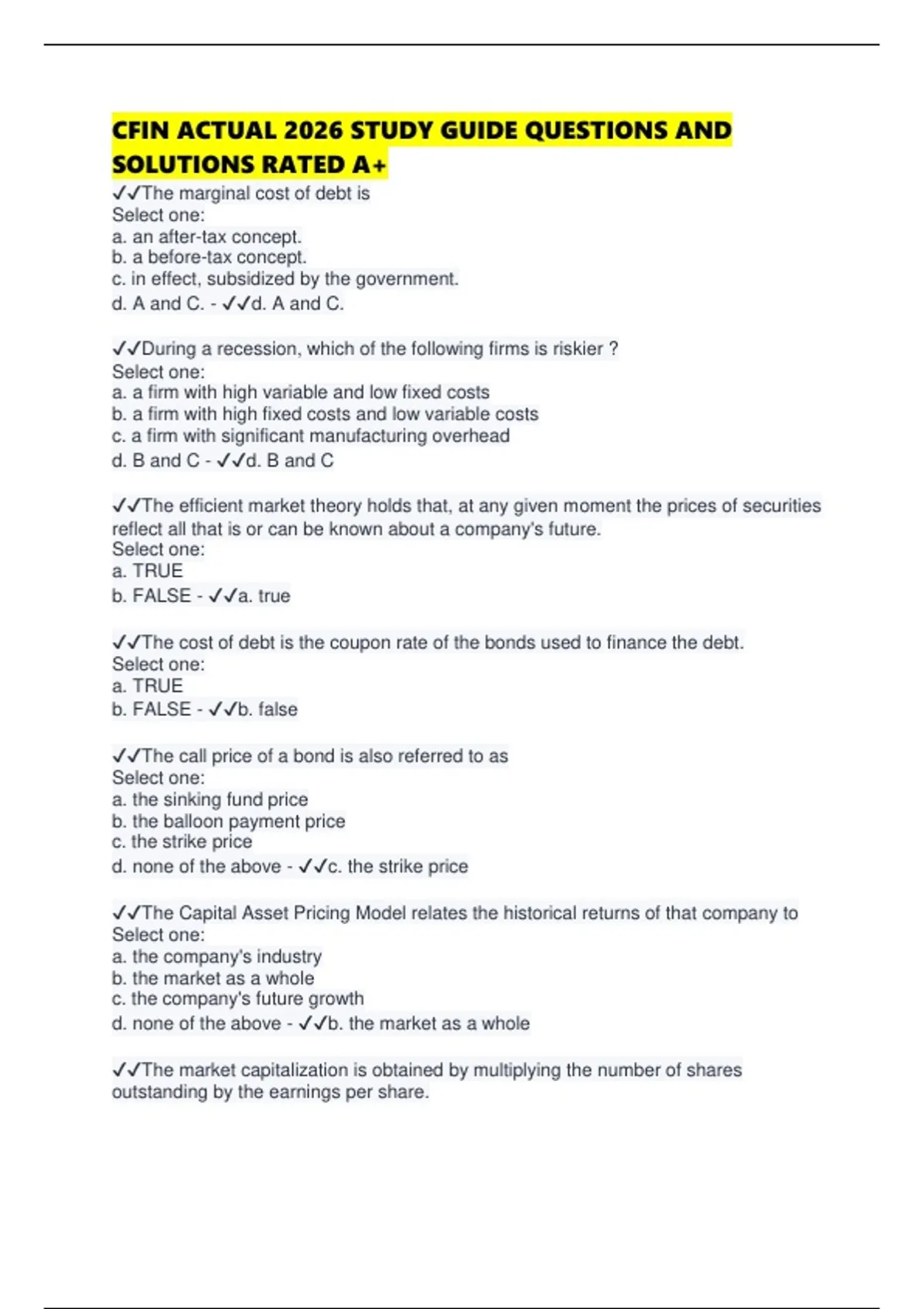 CFIN ACTUAL 2026 STUDY GUIDE QUESTIONS AND SOLUTIONS RATED A+

✓✓The marginal cost of debt is
Select one:
a. an after-tax concept.
b. a before-tax concept.
c. in effect, subsidized by the government.
d. A and C. - ✓✓d. A and C.

✓✓During a recession, which of the following firms is riskier ?
Select one:
a. a firm with high variable and low fixed costs
b. a firm with high fixed costs and low variable costs
c. a firm with significant manufacturing overhead
d. B and C - ✓✓d. B and C

✓✓The efficient market theory holds that, at any given moment the prices of securities reflect all that is or can be known about a company's future.
Select one:
a. TRUE
b. FALSE - ✓✓a. true

✓✓The cost of debt is the coupon rate of the bonds used to finance the debt.
Select one:
a. TRUE
b. FALSE - ✓✓b. false

✓✓The call price of a bond is also referred to as
Select one:
a. the sinking fund price
b. the balloon payment price
c. the strike price
d. none of the above - ✓✓c. the strike price

✓✓The Capital Asset Pricing Model relates the historical returns of that company to
Select one:
a. the company's industry
b. the market as a whole
c. the company's future growth
d. none of the above - ✓✓b. the market as a whole

✓✓The market capitalization is obtained by multiplying the number of shares outstanding by the earnings per share.